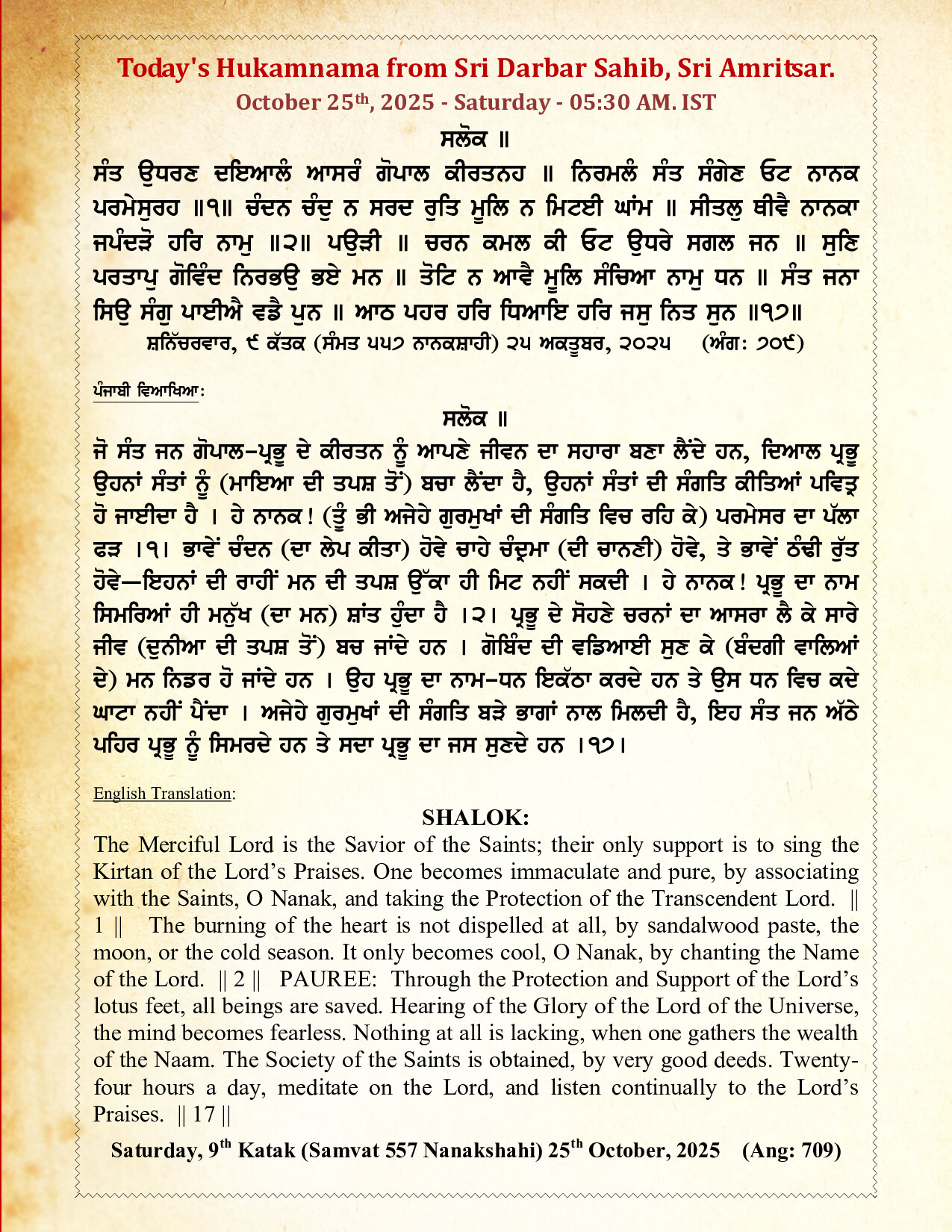 Today's Hukamnama from Sri Darbar Sahib, Sri Amritsar.
October 25th, 2025 - Saturday - 05:30 AM. IST

ਸਲੋਕ ॥
ਸੰਤ ਉਧਰਣ ਦਇਆਲੰ ਆਸਰੰ ਗੋਪਾਲ ਕੀਰਤਨਹ ॥ ਨਿਰਮਲੰ ਸੰਤ ਸੰਗੇਣ ਓਟ ਨਾਨਕ ਪਰਮੇਸੁਰਹ ॥੧॥ ਚੰਦਨ ਚੰਦੁ ਨ ਸਰਦ ਰੁਤਿ ਮੂਲਿ ਨ ਮਿਟਈ ਘਾਂਮ ॥ ਸੀਤਲੁ ਥੀਵੈ ਨਾਨਕਾ ਜਪੰਦੜੋ ਹਰਿ ਨਾਮੁ ॥੨॥ ਪਉੜੀ ॥ ਚਰਨ ਕਮਲ ਕੀ ਓਟ ਉਧਰੇ ਸਗਲ ਜਨ ॥ ਸੁਣਿ ਪਰਤਾਪੁ ਗੋਵਿੰਦ ਨਿਰਭਉ ਭਏ ਮਨ ॥ ਤੋਟਿ ਨ ਆਵੈ ਮੂਲਿ ਸੰਚਿਆ ਨਾਮੁ ਧਨ ॥ ਸੰਤ ਜਨਾ ਸਿਉ ਸੰਗੁ ਪਾਈਐ ਵਡੈ ਪੁਨ ॥ ਆਠ ਪਹਰ ਹਰਿ ਧਿਆਇ ਹਰਿ ਜਸੁ ਨਿਤ ਸੁਨ ॥੧੭॥
ਸ਼ਨਿੱਚਰਵਾਰ, ੯ ਕੱਤਕ (ਸੰਮਤ ੫੫੭ ਨਾਨਕਸ਼ਾਹੀ) ੨੫ ਅਕਤੂਬਰ, ੨੦੨੫ (ਅੰਗ: ੭੦੯)

ਪੰਜਾਬੀ ਵਿਆਖਿਆ:
ਸਲੋਕ ॥
ਜੋ ਸੰਤ ਜਨ ਗੋਪਾਲ-ਪ੍ਰਭੂ ਦੇ ਕੀਰਤਨ ਨੂੰ ਆਪਣੇ ਜੀਵਨ ਦਾ ਸਹਾਰਾ ਬਣਾ ਲੈਂਦੇ ਹਨ, ਦਿਆਲ ਪ੍ਰਭੂ ਉਹਨਾਂ ਸੰਤਾਂ ਨੂੰ (ਮਾਇਆ ਦੀ ਤਪਸ਼ ਤੋਂ) ਬਚਾ ਲੈਂਦਾ ਹੈ, ਉਹਨਾਂ ਸੰਤਾਂ ਦੀ ਸੰਗਤਿ ਕੀਤਿਆਂ ਪਵਿਤ੍ਰ ਹੋ ਜਾਈਦਾ ਹੈ । ਹੇ ਨਾਨਕ! (ਤੂੰ ਭੀ ਅਜੇਹੇ ਗੁਰਮੁਖਾਂ ਦੀ ਸੰਗਤਿ ਵਿਚ ਰਹਿ ਕੇ) ਪਰਮੇਸਰ ਦਾ ਪੱਲਾ ਫੜ ।੧। ਭਾਵੇਂ ਚੰਦਨ (ਦਾ ਲੇਪ ਕੀਤਾ) ਹੋਵੇ ਚਾਹੇ ਚੰਦ੍ਰਮਾ (ਦੀ ਚਾਨਣੀ) ਹੋਵੇ, ਤੇ ਭਾਵੇਂ ਠੰਢੀ ਰੁੱਤ ਹੋਵੇ—ਇਹਨਾਂ ਦੀ ਰਾਹੀਂ ਮਨ ਦੀ ਤਪਸ਼ ਉੱਕਾ ਹੀ ਮਿਟ ਨਹੀਂ ਸਕਦੀ । ਹੇ ਨਾਨਕ! ਪ੍ਰਭੂ ਦਾ ਨਾਮ ਸਿਮਰਿਆਂ ਹੀ ਮਨੁੱਖ (ਦਾ ਮਨ) ਸ਼ਾਂਤ ਹੁੰਦਾ ਹੈ ।੨। ਪ੍ਰਭੂ ਦੇ ਸੋਹਣੇ ਚਰਨਾਂ ਦਾ ਆਸਰਾ ਲੈ ਕੇ ਸਾਰੇ ਜੀਵ (ਦੁਨੀਆ ਦੀ ਤਪਸ਼ ਤੋਂ) ਬਚ ਜਾਂਦੇ ਹਨ । ਗੋਬਿੰਦ ਦੀ ਵਡਿਆਈ ਸੁਣ ਕੇ (ਬੰਦਗੀ ਵਾਲਿਆਂ ਦੇ) ਮਨ ਨਿਡਰ ਹੋ ਜਾਂਦੇ ਹਨ । ਉਹ ਪ੍ਰਭੂ ਦਾ ਨਾਮ-ਧਨ ਇਕੱਠਾ ਕਰਦੇ ਹਨ ਤੇ ਉਸ ਧਨ ਵਿਚ ਕਦੇ ਘਾਟਾ ਨਹੀਂ ਪੈਂਦਾ । ਅਜੇਹੇ ਗੁਰਮੁਖਾਂ ਦੀ ਸੰਗਤਿ ਬੜੇ ਭਾਗਾਂ ਨਾਲ ਮਿਲਦੀ ਹੈ, ਇਹ ਸੰਤ ਜਨ ਅੱਠੇ ਪਹਿਰ ਪ੍ਰਭੂ ਨੂੰ ਸਿਮਰਦੇ ਹਨ ਤੇ ਸਦਾ ਪ੍ਰਭੂ ਦਾ ਜਸ ਸੁਣਦੇ ਹਨ ।੧੭।

English Translation:
SHALOK:
The Merciful Lord is the Savior of the Saints; their only support is to sing the Kirtan of the Lord's Praises. One becomes immaculate and pure, by associating with the Saints, O Nanak, and taking the Protection of the Transcendent Lord. || 1 || The burning of the heart is not dispelled at all, by sandalwood paste, the moon, or the cold season. It only becomes cool, O Nanak, by chanting the Name of the Lord. || 2 || PAUREE: Through the Protection and Support of the Lord's lotus feet, all beings are saved. Hearing of the Glory of the Lord of the Universe, the mind becomes fearless. Nothing at all is lacking, when one gathers the wealth of the Naam. The Society of the Saints is obtained, by very good deeds. Twenty-four hours a day, meditate on the Lord, and listen continually to the Lord's Praises. || 17 ||

Saturday, 9th Katak (Samvat 557 Nanakshahi) 25th October, 2025 (Ang: 709)